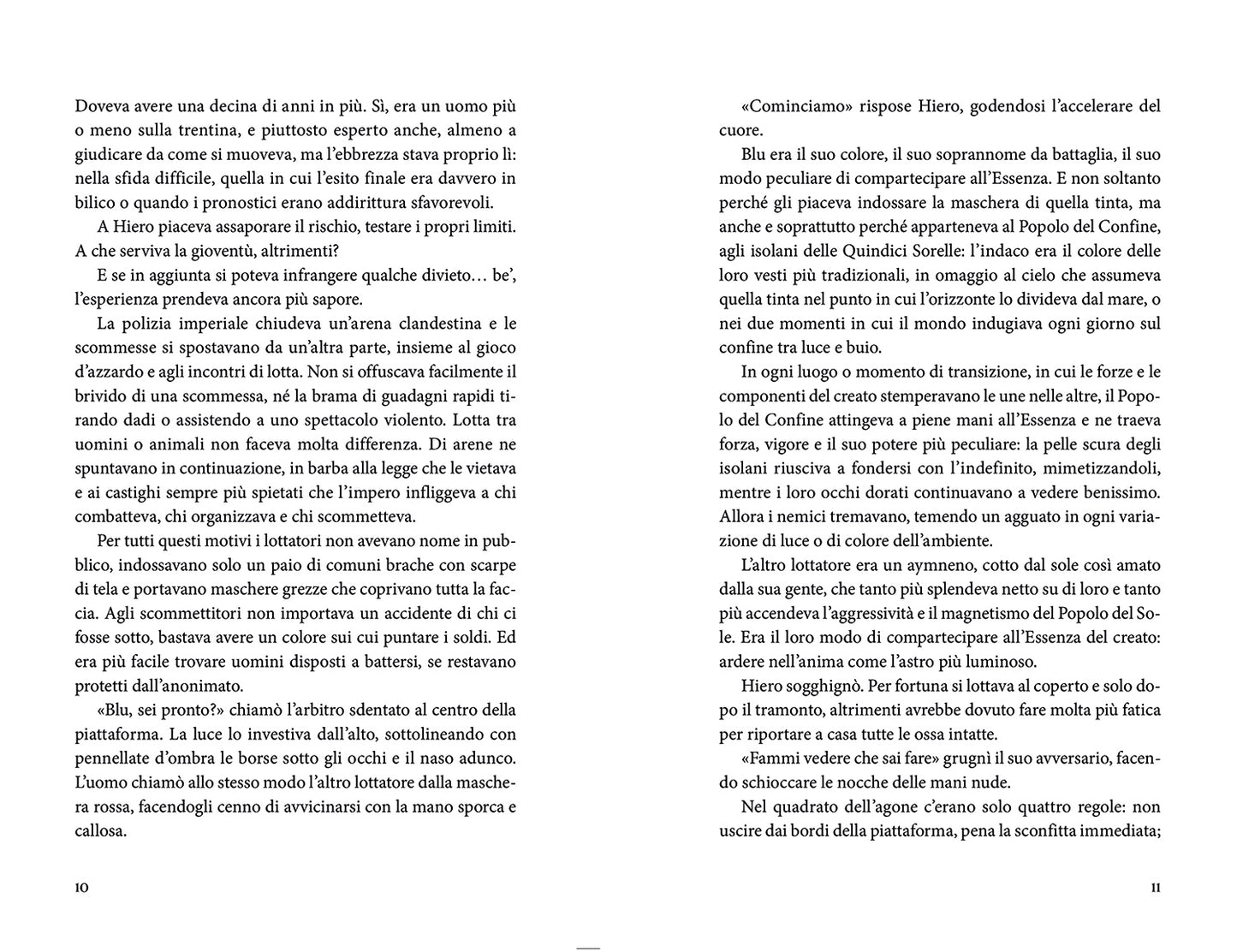 Doveva avere una decina di anni in più. Sì, era un uomo più o meno sulla trentina, e piuttosto esperto anche, almeno a giudicare da come si muoveva, ma l'ebbrezza stava proprio lì: nella sfida difficile, quella in cui l'esito finale era davvero in bilico o quando i pronostici erano addirittura sfavorevoli.

A Hiero piaceva assaporare il rischio, testare i propri limiti. A che serviva la gioventù, altrimenti?

E se in aggiunta si poteva infrangere qualche divieto… be', l'esperienza prendeva ancora più sapore.

La polizia imperiale chiudeva un'arena clandestina e le scommesse si spostavano da un'altra parte, insieme al gioco d'azzardo e agli incontri di lotta. Non si offuscava facilmente il brivido di una scommessa, né la brama di guadagni rapidi tirando dadi o assistendo a uno spettacolo violento. Lotta tra uomini o animali non faceva molta differenza. Di arene ne spuntavano in continuazione, in barba alla legge che le vietava e ai castighi sempre più spietati che l'impero infliggeva a chi combatteva, chi organizzava e chi scommetteva.

Per tutti questi motivi i lottatori non avevano nome in pubblico, indossavano solo un paio di comuni brache con scarpe di tela e portavano maschere grezze che coprivano tutta la faccia. Agli scommettitori non importava un accidente di chi ci fosse sotto, bastava avere un colore sui cui puntare i soldi. Ed era più facile trovare uomini disposti a battersi, se restavano protetti dall'anonimato.

«Blu, sei pronto?» chiamò l'arbitro sdentato al centro della piattaforma. La luce lo investiva dall'alto, sottolineando con pennellate d'ombra le borse sotto gli occhi e il naso adunco. L'uomo chiamò allo stesso modo l'altro lottatore dalla maschera rossa, facendogli cenno di avvicinarsi con la mano sporca e callosa.

10

«Cominciamo» rispose Hiero, godendosi l'accelerare del cuore.

Blu era il suo colore, il suo soprannome da battaglia, il suo modo peculiare di compartecipare all'Essenza. E non soltanto perché gli piaceva indossare la maschera di quella tinta, ma anche e soprattutto perché apparteneva al Popolo del Confine, agli isolani delle Quindici Sorelle: l'indaco era il colore delle loro vesti più tradizionali, in omaggio al cielo che assumeva quella tinta nel punto in cui l'orizzonte lo divideva dal mare, o nei due momenti in cui il mondo indugiava ogni giorno sul confine tra luce e buio.

In ogni luogo o momento di transizione, in cui le forze e le componenti del creato stemperavano le une nelle altre, il Popolo del Confine attingeva a piene mani all'Essenza e ne traeva forza, vigore e il suo potere più peculiare: la pelle scura degli isolani riusciva a fondersi con l'indefinito, mimetizzandoli, mentre i loro occhi dorati continuavano a vedere benissimo. Allora i nemici tremavano, temendo un agguato in ogni variazione di luce o di colore dell'ambiente.

L'altro lottatore era un aymneno, cotto dal sole così amato dalla sua gente, che tanto più splendeva netto su di loro e tanto più accendeva l'aggressività e il magnetismo del Popolo del Sole. Era il loro modo di compartecipare all'Essenza del creato: ardere nell'anima come l'astro più luminoso.

Hiero sogghignò. Per fortuna si lottava al coperto e solo dopo il tramonto, altrimenti avrebbe dovuto fare molta più fatica per riportare a casa tutte le ossa intatte.

«Fammi vedere che sai fare» grugnì il suo avversario, facendo schioccare le nocche delle mani nude.

Nel quadrato dell'agone c'erano solo quattro regole: non uscire dai bordi della piattaforma, pena la sconfitta immediata;

11